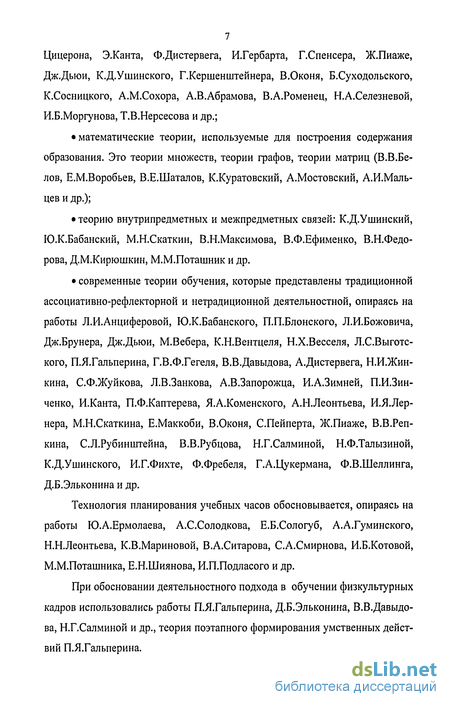 7

Цицерона, Э.Канта, Ф.Дистервега, И.Гербарта, Г.Спенсера, Ж.Пиаже, Дж.Дьюи, К.Д.Ушинского, Г.Кершенштейнера, В.Оконя, Б.Суходольского, К.Сосницкого, А.М.Сохора, А.В.Абрамова, В.А.Роменец, Н.А.Селезневой, И.Б.Моргунова, Т.В.Нерсесова и др.;

• математические теории, используемые для построения содержания образования. Это теории множеств, теории графов, теории матриц (В.В.Белов, Е.М.Воробьев, В.Е.Шаталов, К.Куратовский, А.Мостовский, А.И.Мальцев и др.);

• теорию внутрипредметных и межпредметных связей: К.Д.Ушинский, Ю.К.Бабанский, М.Н.Скаткин, В.Н.Максимова, В.Ф.Ефименко, В.Н.Федорова, Д.М.Кирюшкин, М.М.Поташник и др.

• современные теории обучения, которые представлены традиционной ассоциативно-рефлекторной и нетрадиционной деятельностной, опираясь на работы Л.И.Анциферовой, Ю.К.Бабанского, П.П.Блонского, Л.И.Божовича, Дж.Брунера, Дж.Дьюи, М.Вебера, К.Н.Вентцеля, Н.Х.Весселя, Л.С.Выготского, П.Я.Гальперина, Г.В.Ф.Гегеля, В.В.Давыдова, А.Дистервега, Н.И.Жинкина, С.Ф.Жуйкова, Л.В.Занкова, А.В.Запорожца, И.А.Зимней, П.И.Зинченко, И.Канта, П.Ф.Каптерева, Я.А.Коменского, А.Н.Леонтьева, И.Я.Лернера, М.Н.Скаткина, Е.Маккоби, В.Оконя, С.Пейперта, Ж.Пиаже, В.В.Репкина, С.Л.Рубинштейна, В.В.Рубцова, Н.Г.Салминой, Н.Ф.Талызиной, К.Д.Ушинского, И.Г.Фихте, Ф.Фребеля, Г.А.Цукермана, Ф.В.Шеллинга, Д.Б.Эльконина и др.

Технология планирования учебных часов обосновывается, опираясь на работы Ю.А.Ермолаева, А.С.Солодкова, Е.Б.Сологуб, А.А.Гуминского, Н.Н.Леонтьева, К.В.Мариновой, В.А.Ситарова, С.А.Смирнова, И.Б.Котовой, М.М.Поташника, Е.Н.Шиянова, И.П.Подласого и др.

При обосновании деятельностного подхода в обучении физкультурных кадров использовались работы П.Я.Гальперина, Д.Б.Эльконина, В.В.Давыдова, Н.Г.Салминой и др., теория поэтапного формирования умственных действий П.Я.Гальперина.

dsLib.net
библиотека диссертаций